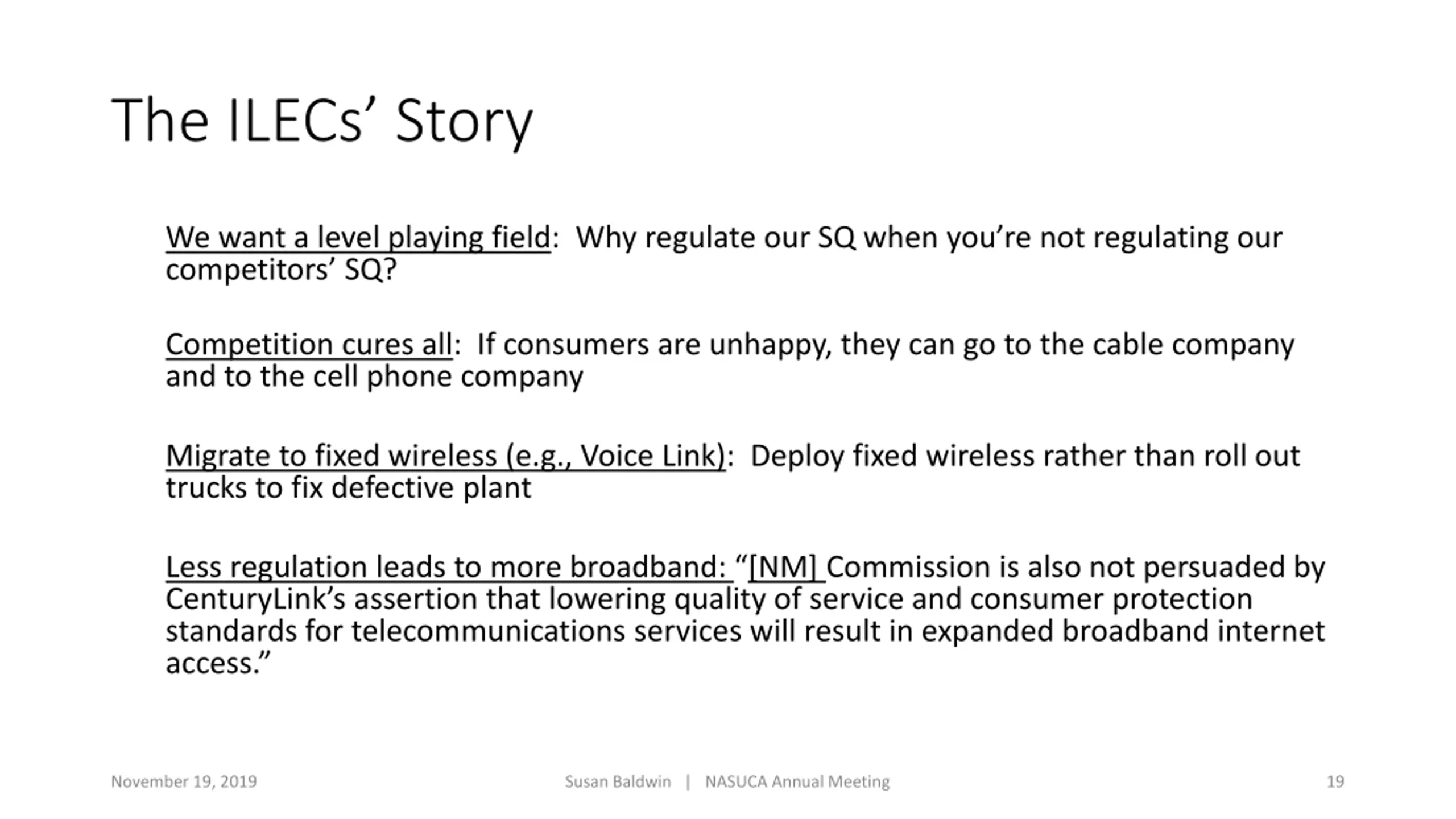 The ILECs' Story

We want a level playing field: Why regulate our SQ when you're not regulating our competitors' SQ?

Competition cures all: If consumers are unhappy, they can go to the cable company and to the cell phone company

Migrate to fixed wireless (e.g., Voice Link): Deploy fixed wireless rather than roll out trucks to fix defective plant

Less regulation leads to more broadband: "[NM] Commission is also not persuaded by CenturyLink's assertion that lowering quality of service and consumer protection standards for telecommunications services will result in expanded broadband internet access."

November 19, 2019

Susan Baldwin | NASUCA Annual Meeting

19